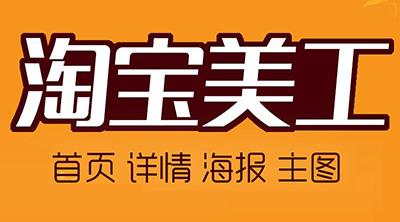 淘宝美工

首页 详情 海报 主图